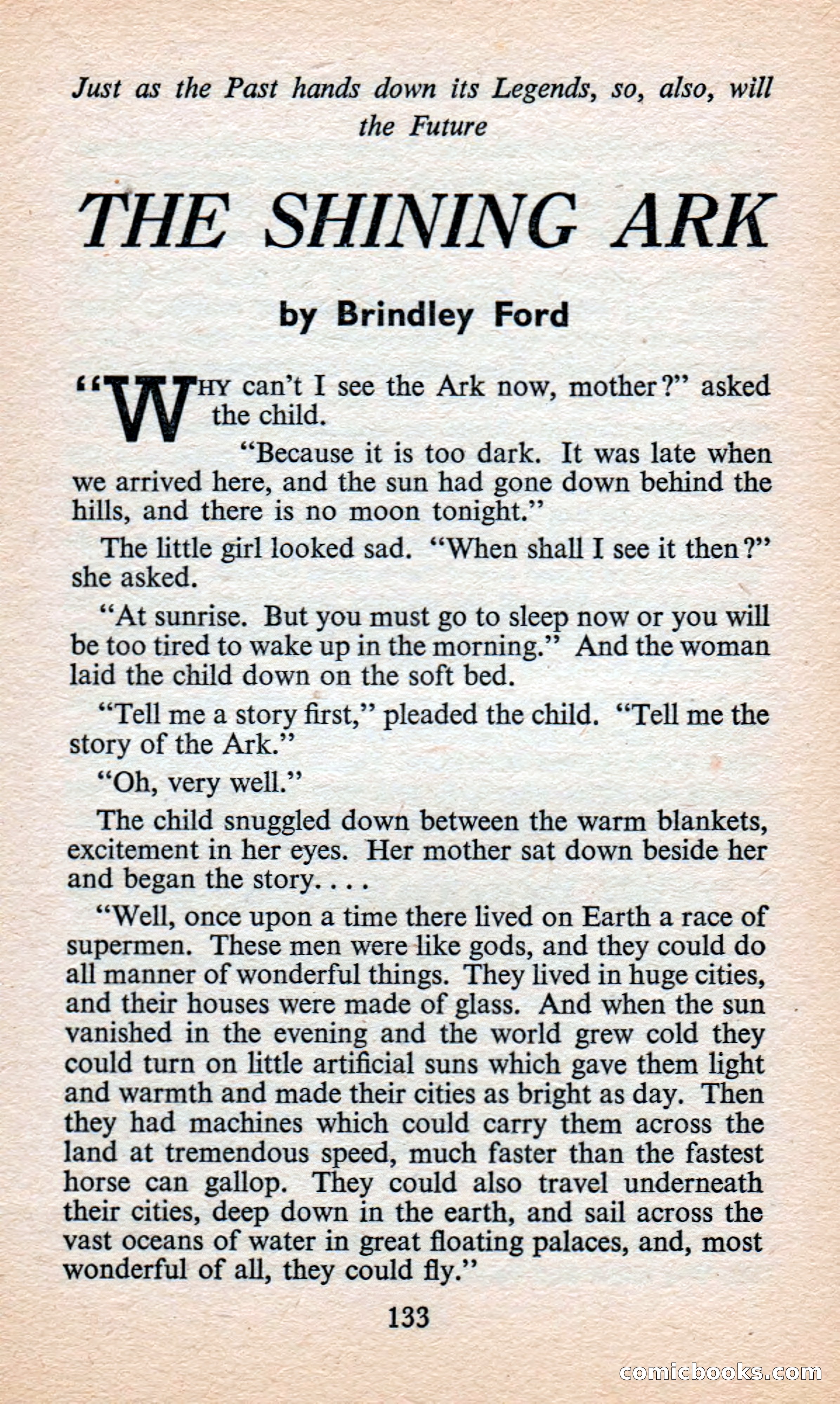 Just as the Past hands down its Legends, so, also, will the Future

THE SHINING ARK

by Brindley Ford

"WHY can't I see the Ark now, mother?" asked the child.

"Because it is too dark. It was late when we arrived here, and the sun had gone down behind the hills, and there is no moon tonight."

The little girl looked sad. "When shall I see it then?" she asked.

"At sunrise. But you must go to sleep now or you will be too tired to wake up in the morning." And the woman laid the child down on the soft bed.

"Tell me a story first," pleaded the child. "Tell me the story of the Ark."

"Oh, very well."

The child snuggled down between the warm blankets, excitement in her eyes. Her mother sat down beside her and began the story. . . .

"Well, once upon a time there lived on Earth a race of supermen. These men were like gods, and they could do all manner of wonderful things. They lived in huge cities, and their houses were made of glass. And when the sun vanished in the evening and the world grew cold they could turn on little artificial suns which gave them light and warmth and made their cities as bright as day. Then they had machines which could carry them across the land at tremendous speed, much faster than the fastest horse can gallop. They could also travel underneath their cities, deep down in the earth, and sail across the vast oceans of water in great floating palaces, and, most wonderful of all, they could fly."

133

comicbooks.com